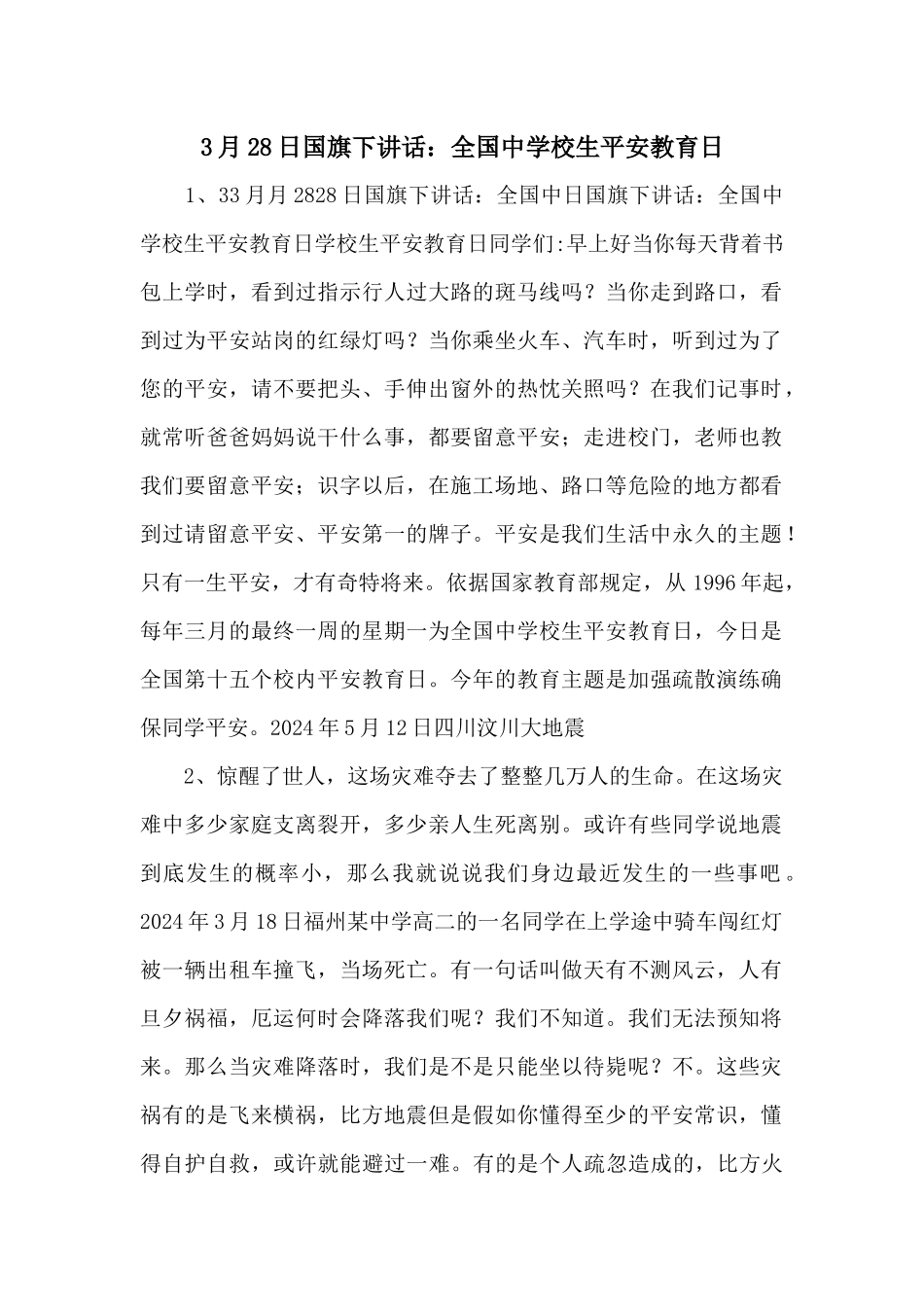 3月28日国旗下讲话：全国中学校生平安教育日

1、33月月2828日国旗下讲话：全国中日国旗下讲话：全国中学校生平安教育日学校生平安教育日同学们:早上好当你每天背着书包上学时，看到过指示行人过大路的斑马线吗？当你走到路口，看到过为平安站岗的红绿灯吗？当你乘坐火车、汽车时，听到过为了您的平安，请不要把头、手伸出窗外的热忱关照吗？在我们记事时，就常听爸爸妈妈说干什么事，都要留意平安；走进校门，老师也教我们要留意平安；识字以后，在施工场地、路口等危险的地方都看到过请留意平安、平安第一的牌子。平安是我们生活中永久的主题！只有一生平安，才有奇特将来。依据国家教育部规定，从1996年起，每年三月的最终一周的星期一为全国中学校生平安教育日，今日是全国第十五个校内平安教育日。今年的教育主题是加强疏散演练确保同学平安。2024年5月12日四川汶川大地震

2、惊醒了世人，这场灾难夺去了整整几万人的生命。在这场灾难中多少家庭支离裂开，多少亲人生死离别。或许有些同学说地震到底发生的概率小，那么我就说说我们身边最近发生的一些事吧。2024年3月18日福州某中学高二的一名同学在上学途中骑车闯红灯被一辆出租车撞飞，当场死亡。有一句话叫做天有不测风云，人有旦夕祸福，厄运何时会降落我们呢？我们不知道。我们无法预知将来。那么当灾难降落时，我们是不是只能坐以待毙呢？不。这些灾祸有的是飞来横祸，比方地震但是假如你懂得至少的平安常识，懂得自护自救，或许就能避过一难。有的是个人疏忽造成的，比方火